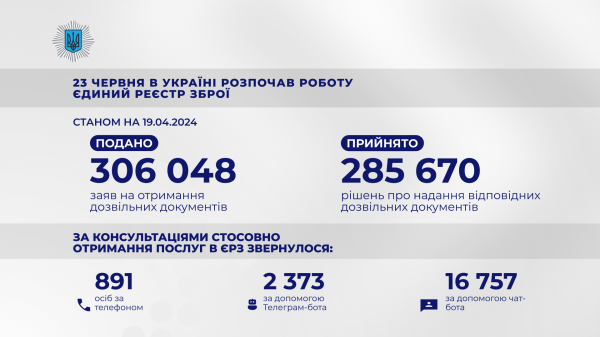 23 ЧЕРВНЯ В УКРАЇНІ РОЗПОЧАВ РОБОТУ ЄДИНИЙ РЕЄСТР ЗБРОЇ

СТАНОМ НА 19.04.2024

ПОДАНО

306 048

заяв на отримання дозвільних документів

ПРИЙНЯТО

285 670

рішень про надання відповідних дозвільних документів

ЗА КОНСУЛЬТАЦІЯМИ СТОСОВНО ОТРИМАННЯ ПОСЛУГ В ЄРЗ ЗВЕРНУЛОСЯ:

891

осіб за телефоном

2 373

за допомогою Телеграм-бота

16 757

за допомогою чат-бота